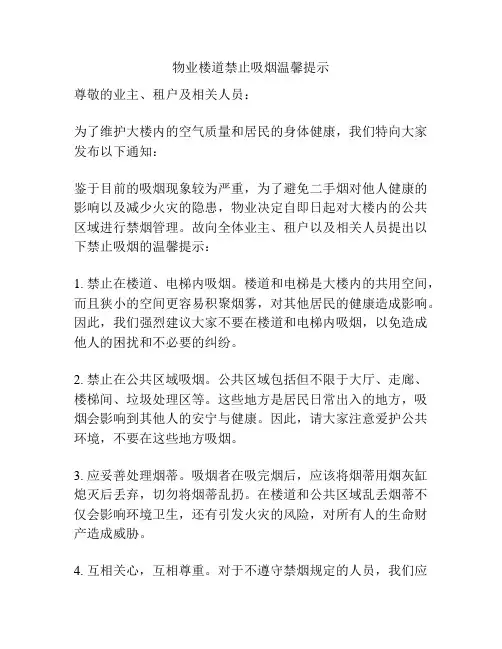 物业楼道禁止吸烟温馨提示

尊敬的业主、租户及相关人员：

为了维护大楼内的空气质量和居民的身体健康，我们特向大家发布以下通知：

鉴于目前的吸烟现象较为严重，为了避免二手烟对他人健康的影响以及减少火灾的隐患，物业决定自即日起对大楼内的公共区域进行禁烟管理。故向全体业主、租户以及相关人员提出以下禁止吸烟的温馨提示：

1. 禁止在楼道、电梯内吸烟。楼道和电梯是大楼内的共用空间，而且狭小的空间更容易积聚烟雾，对其他居民的健康造成影响。因此，我们强烈建议大家不要在楼道和电梯内吸烟，以免造成他人的困扰和不必要的纠纷。

2. 禁止在公共区域吸烟。公共区域包括但不限于大厅、走廊、楼梯间、垃圾处理区等。这些地方是居民日常出入的地方，吸烟会影响到其他人的安宁与健康。因此，请大家注意爱护公共环境，不要在这些地方吸烟。

3. 应妥善处理烟蒂。吸烟者在吸完烟后，应该将烟蒂用烟灰缸熄灭后丢弃，切勿将烟蒂乱扔。在楼道和公共区域乱丢烟蒂不仅会影响环境卫生，还有引发火灾的风险，对所有人的生命财产造成威胁。

4. 互相关心，互相尊重。对于不遵守禁烟规定的人员，我们应